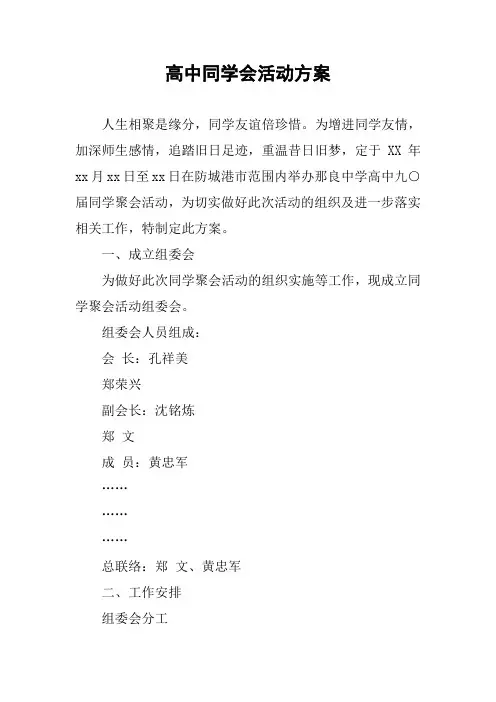 高中同学会活动方案

人生相聚是缘分，同学友谊倍珍惜。为增进同学友情，加深师生感情，追踏旧日足迹，重温昔日旧梦，定于 XX 年 xx 月 xx 日至 xx 日在防城港市范围内举办那良中学高中九〇届同学聚会活动，为切实做好此次活动的组织及进一步落实相关工作，特制定此方案。

一、成立组委会

为做好此次同学聚会活动的组织实施等工作，现成立同学聚会活动组委会。

组委会人员组成：

会 长：孔祥美

郑荣兴

副会长：沈铭炼

郑 文

成 员：黄忠军

……

……

……

总联络：郑 文、黄忠军

二、工作安排

组委会分工